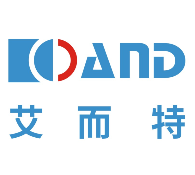 AND
艾 而 特